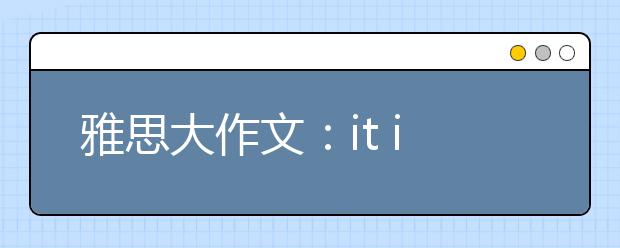 雅思大作文：it i